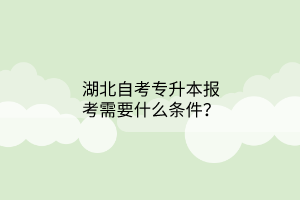 湖北自考专升本报考需要什么条件？